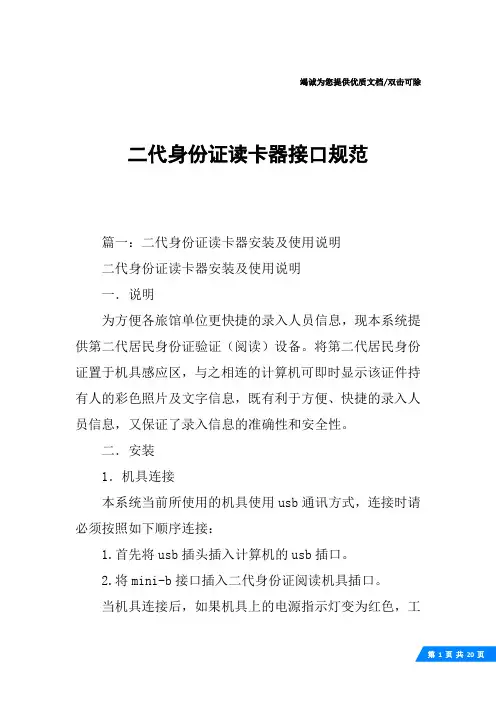 竭诚为您提供优质文档/双击可除

二代身份证读卡器接口规范

篇一：二代身份证读卡器安装及使用说明

二代身份证读卡器安装及使用说明

一．说明

为方便各旅馆单位更快捷的录入人员信息，现本系统提供第二代居民身份证验证（阅读）设备。将第二代居民身份证置于机具感应区，与之相连的计算机可即时显示该证件持有人的彩色照片及文字信息，既有利于方便、快捷的录入人员信息，又保证了录入信息的准确性和安全性。

二．安装

1．机具连接

本系统当前所使用的机具使用usb通讯方式，连接时请必须按照如下顺序连接：

1.首先将usb插头插入计算机的usb插口。

2.将mini-b接口插入二代身份证阅读机具插口。

当机具连接后，如果机具上的电源指示灯变为红色，工

第 1 页 共 20 页